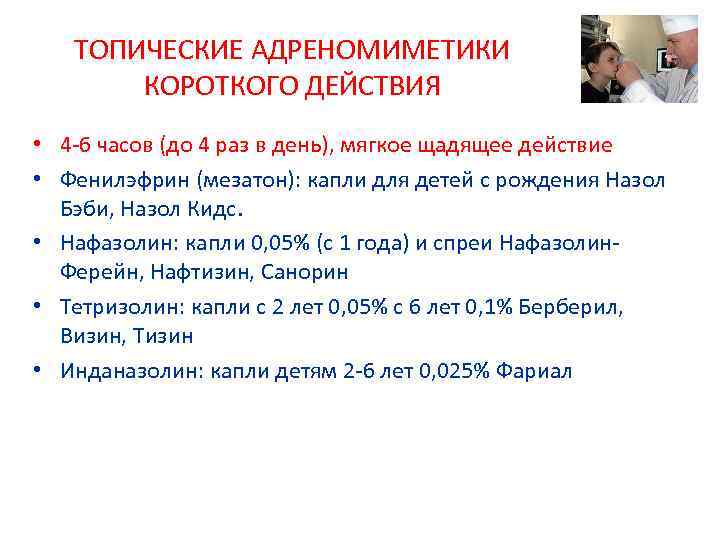 ТОПИЧЕСКИЕ АДРЕНОМИМЕТИКИ КОРОТКОГО ДЕЙСТВИЯ

• 4-6 часов (до 4 раз в день), мягкое щадящее действие
• Фенилэфрин (мезатон): капли для детей с рождения Назол Бэби, Назол Кидс.
• Нафазолин: капли 0,05% (с 1 года) и спреи Нафазолин-Ферейн, Нафтизин, Санорин
• Тетризолин: капли с 2 лет 0,05% с 6 лет 0,1% Берберил, Визин, Тизин
• Инданазолин: капли детям 2-6 лет 0,025% Фариал